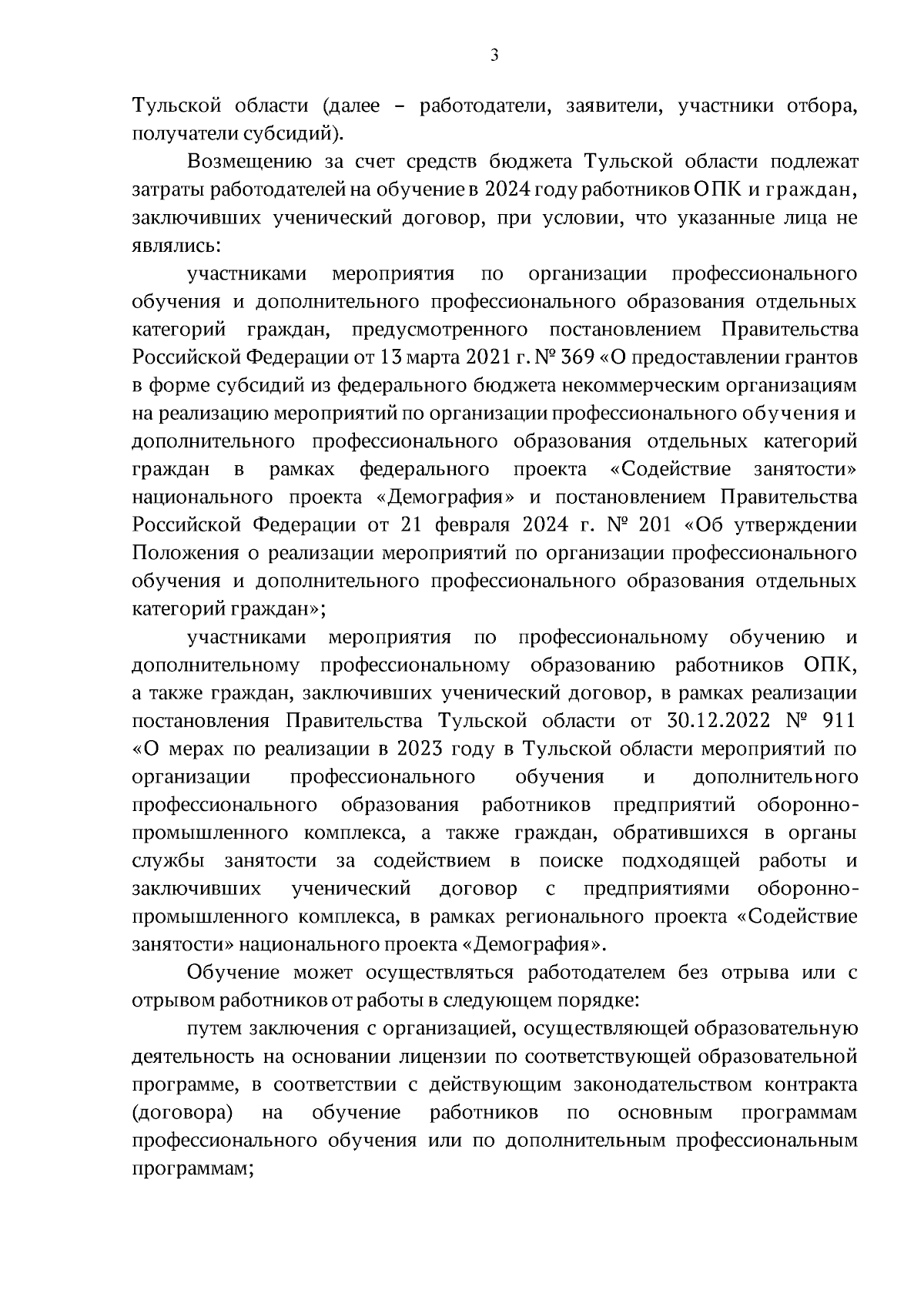 3

Тульской области (далее – работодатели, заявители, участники отбора, получатели субсидий).

Возмещению за счет средств бюджета Тульской области подлежат затраты работодателей на обучение в 2024 году работников ОПК и граждан, заключивших ученический договор, при условии, что указанные лица не являлись:

участниками мероприятия по организации профессионального обучения и дополнительного профессионального образования отдельных категорий граждан, предусмотренного постановлением Правительства Российской Федерации от 13 марта 2021 г. № 369 «О предоставлении грантов в форме субсидий из федерального бюджета некоммерческим организациям на реализацию мероприятий по организации профессионального обучения и дополнительного профессионального образования отдельных категорий граждан в рамках федерального проекта «Содействие занятости» национального проекта «Демография» и постановлением Правительства Российской Федерации от 21 февраля 2024 г. № 201 «Об утверждении Положения о реализации мероприятий по организации профессионального обучения и дополнительного профессионального образования отдельных категорий граждан»;

участниками мероприятия по профессиональному обучению и дополнительному профессиональному образованию работников ОПК, а также граждан, заключивших ученический договор, в рамках реализации постановления Правительства Тульской области от 30.12.2022 № 911 «О мерах по реализации в 2023 году в Тульской области мероприятий по организации профессионального обучения и дополнительного профессионального образования работников предприятий оборонно-промышленного комплекса, а также граждан, обратившихся в органы службы занятости за содействием в поиске подходящей работы и заключивших ученический договор с предприятиями оборонно-промышленного комплекса, в рамках регионального проекта «Содействие занятости» национального проекта «Демография».

Обучение может осуществляться работодателем без отрыва или с отрывом работников от работы в следующем порядке:

путем заключения с организацией, осуществляющей образовательную деятельность на основании лицензии по соответствующей образовательной программе, в соответствии с действующим законодательством контракта (договора) на обучение работников по основным программам профессионального обучения или по дополнительным профессиональным программам;